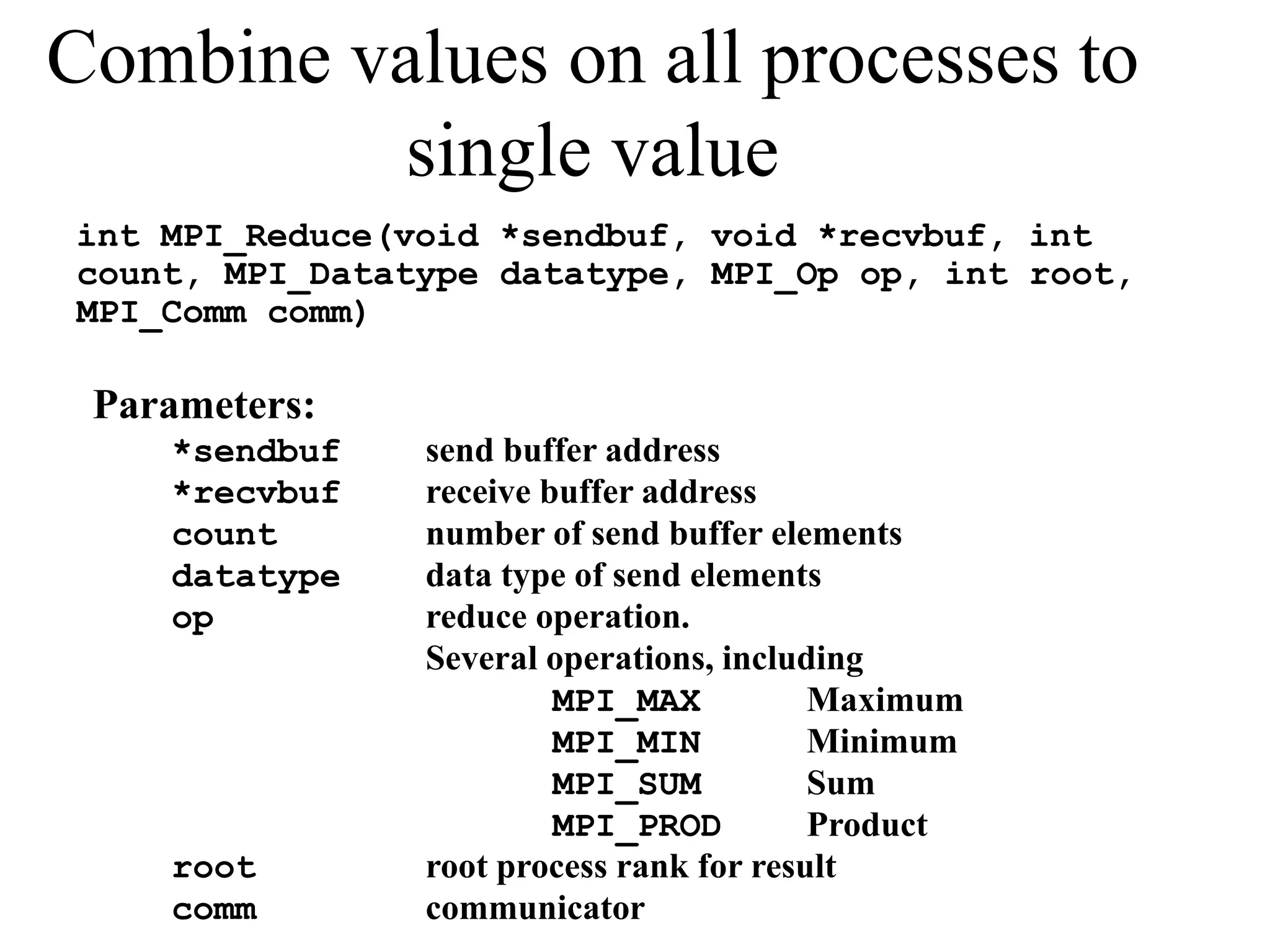 Combine values on all processes to single value

int MPI_Reduce(void *sendbuf, void *recvbuf, int count, MPI_Datatype datatype, MPI_Op op, int root, MPI_Comm comm)

Parameters:

*sendbuf send buffer address
*recvbuf receive buffer address
count number of send buffer elements
datatype data type of send elements
op reduce operation.
Several operations, including
MPI_MAX Maximum
MPI_MIN Minimum
MPI_SUM Sum
MPI_PROD Product
root root process rank for result
comm communicator